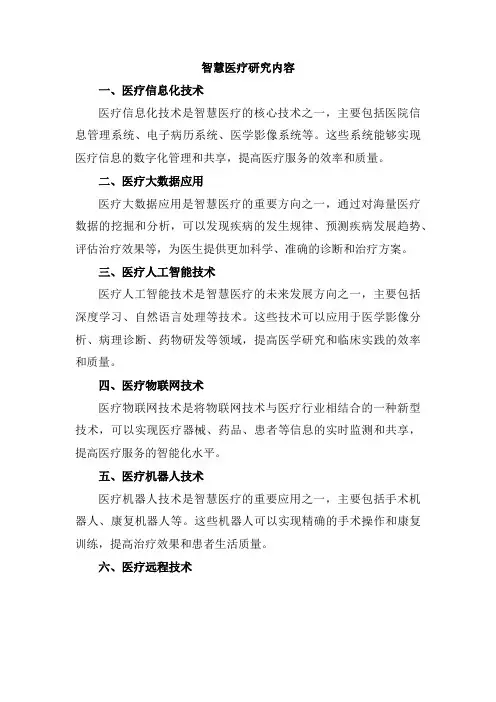 智慧医疗研究内容

一、医疗信息化技术

医疗信息化技术是智慧医疗的核心技术之一，主要包括医院信息管理系统、电子病历系统、医学影像系统等。这些系统能够实现医疗信息的数字化管理和共享，提高医疗服务的效率和质量。

二、医疗大数据应用

医疗大数据应用是智慧医疗的重要方向之一，通过对海量医疗数据的挖掘和分析，可以发现疾病的发生规律、预测疾病发展趋势、评估治疗效果等，为医生提供更加科学、准确的诊断和治疗方案。

三、医疗人工智能技术

医疗人工智能技术是智慧医疗的未来发展方向之一，主要包括深度学习、自然语言处理等技术。这些技术可以应用于医学影像分析、病理诊断、药物研发等领域，提高医学研究和临床实践的效率和质量。

四、医疗物联网技术

医疗物联网技术是将物联网技术与医疗行业相结合的一种新型技术，可以实现医疗器械、药品、患者等信息的实时监测和共享，提高医疗服务的智能化水平。

五、医疗机器人技术

医疗机器人技术是智慧医疗的重要应用之一，主要包括手术机器人、康复机器人等。这些机器人可以实现精确的手术操作和康复训练，提高治疗效果和患者生活质量。

六、医疗远程技术